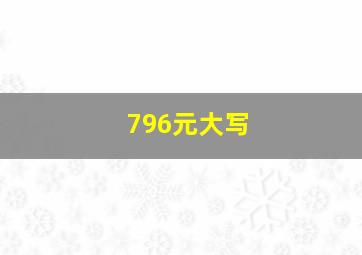 796元大写